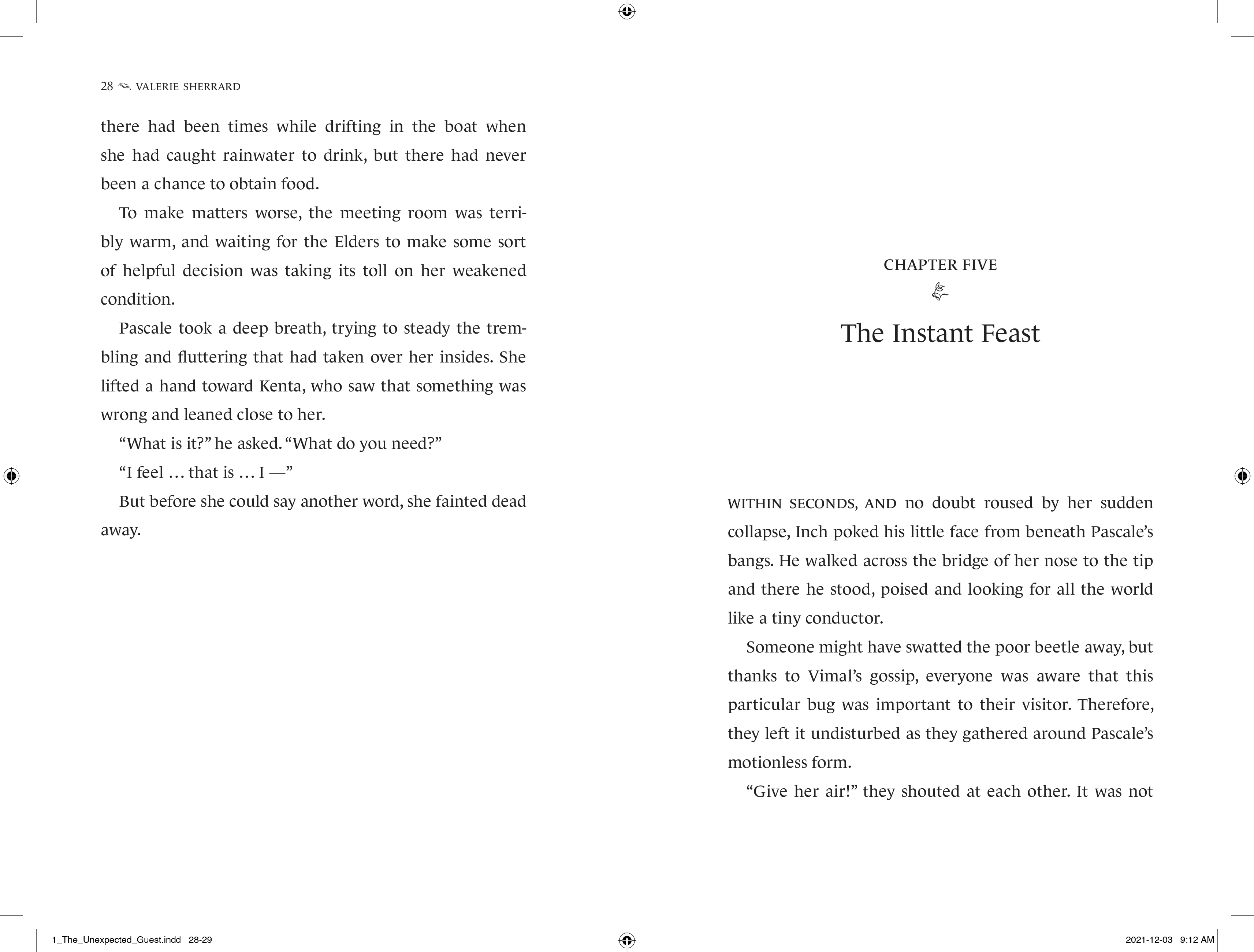 28 VALERIE SHERRARD

there had been times while drifting in the boat when she had caught rainwater to drink, but there had never been a chance to obtain food.

To make matters worse, the meeting room was terribly warm, and waiting for the Elders to make some sort of helpful decision was taking its toll on her weakened condition.

Pascale took a deep breath, trying to steady the trembling and fluttering that had taken over her insides. She lifted a hand toward Kenta, who saw that something was wrong and leaned close to her.

"What is it?" he asked. "What do you need?"

"I feel … that is … I —"

But before she could say another word, she fainted dead away.

CHAPTER FIVE

The Instant Feast

WITHIN SECONDS, AND no doubt roused by her sudden collapse, Inch poked his little face from beneath Pascale's bangs. He walked across the bridge of her nose to the tip and there he stood, poised and looking for all the world like a tiny conductor.

Someone might have swatted the poor beetle away, but thanks to Vimal's gossip, everyone was aware that this particular bug was important to their visitor. Therefore, they left it undisturbed as they gathered around Pascale's motionless form.

"Give her air!" they shouted at each other. It was not

1_The_Unexpected_Guest.indd 28-29

2021-12-03 9:12 AM